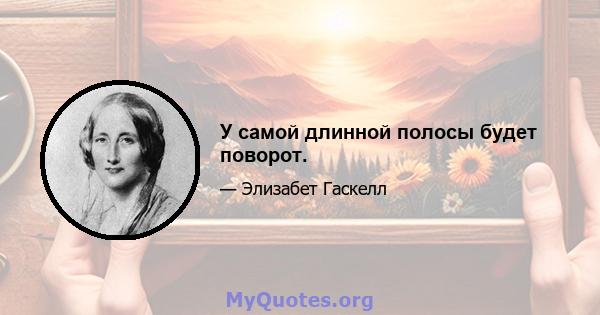 У самой длинной полосы будет поворот.

— Элизабет Гаскелл

MyQuotes.org